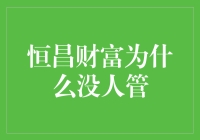 恒昌财富为什么没人管